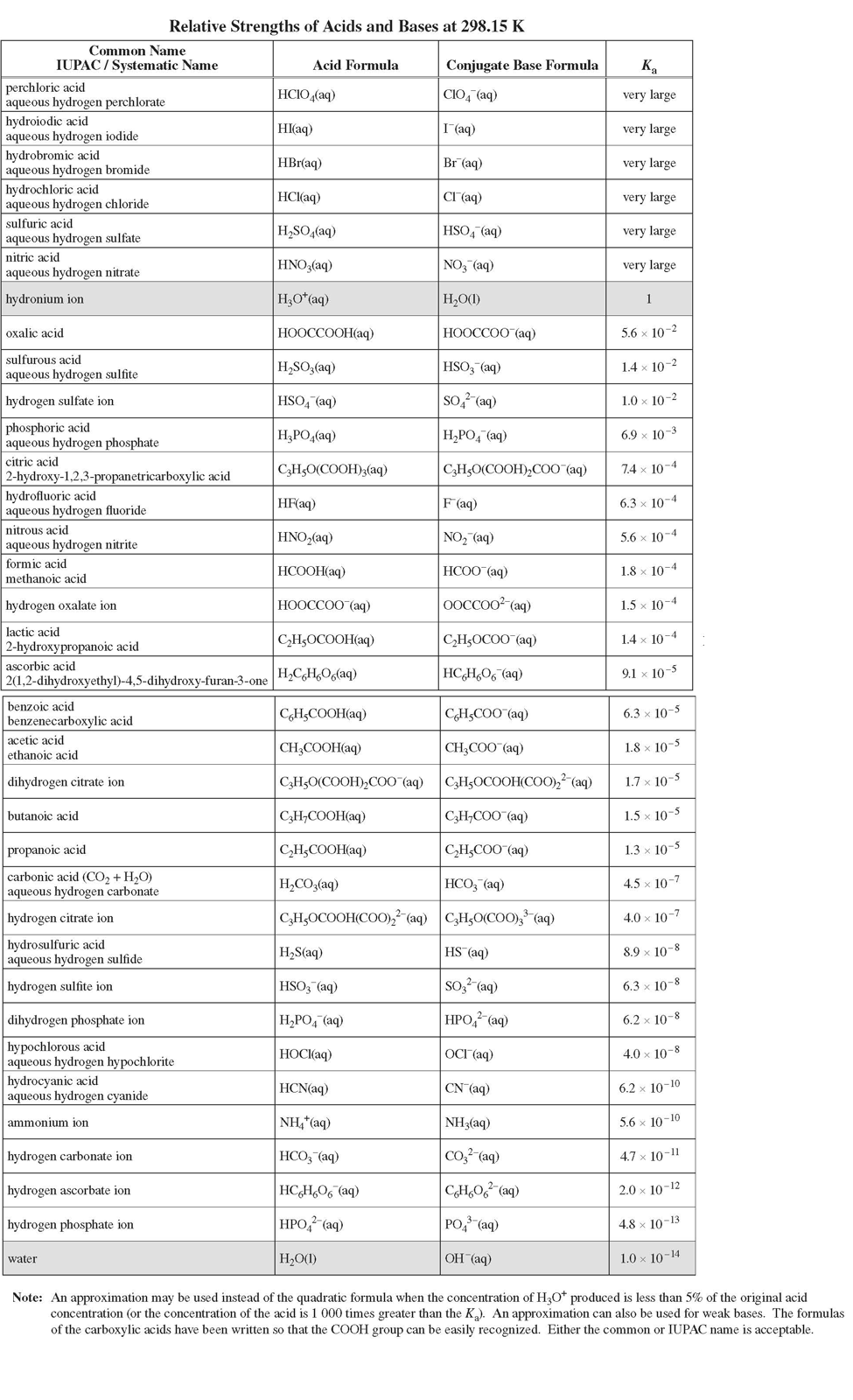 Relative Strengths of Acids and Bases at 298.15 K

| Common Name IUPAC / Systematic Name | Acid Formula | Conjugate Base Formula | $K_a$ |
|---|---|---|---|
| perchloric acid aqueous hydrogen perchlorate | $HClO_4(aq)$ | $ClO_4^-(aq)$ | very large |
| hydroiodic acid aqueous hydrogen iodide | $HI(aq)$ | $I^-(aq)$ | very large |
| hydrobromic acid aqueous hydrogen bromide | $HBr(aq)$ | $Br^-(aq)$ | very large |
| hydrochloric acid aqueous hydrogen chloride | $HCl(aq)$ | $Cl^-(aq)$ | very large |
| sulfuric acid aqueous hydrogen sulfate | $H_2SO_4(aq)$ | $HSO_4^-(aq)$ | very large |
| nitric acid aqueous hydrogen nitrate | $HNO_3(aq)$ | $NO_3^-(aq)$ | very large |
| hydronium ion | $H_3O^+(aq)$ | $H_2O(l)$ | 1 |
| oxalic acid | $HOOCCOOH(aq)$ | $HOOCCOO^-(aq)$ | $5.6 \times 10^{-2}$ |
| sulfurous acid aqueous hydrogen sulfite | $H_2SO_3(aq)$ | $HSO_3^-(aq)$ | $1.4 \times 10^{-2}$ |
| hydrogen sulfate ion | $HSO_4^-(aq)$ | $SO_4^{2-}(aq)$ | $1.0 \times 10^{-2}$ |
| phosphoric acid aqueous hydrogen phosphate | $H_3PO_4(aq)$ | $H_2PO_4^-(aq)$ | $6.9 \times 10^{-3}$ |
| citric acid 2-hydroxy-1,2,3-propanetricarboxylic acid | $C_3H_5O(COOH)_3(aq)$ | $C_3H_5O(COOH)_2COO^-(aq)$ | $7.4 \times 10^{-4}$ |
| hydrofluoric acid aqueous hydrogen fluoride | $HF(aq)$ | $F^-(aq)$ | $6.3 \times 10^{-4}$ |
| nitrous acid aqueous hydrogen nitrite | $HNO_2(aq)$ | $NO_2^-(aq)$ | $5.6 \times 10^{-4}$ |
| formic acid methanoic acid | $HCOOH(aq)$ | $HCOO^-(aq)$ | $1.8 \times 10^{-4}$ |
| hydrogen oxalate ion | $HOOCCOO^-(aq)$ | $OOCCOO^{2-}(aq)$ | $1.5 \times 10^{-4}$ |
| lactic acid 2-hydroxypropanoic acid | $C_2H_5OCOOH(aq)$ | $C_2H_5OCOO^-(aq)$ | $1.4 \times 10^{-4}$ |
| ascorbic acid 2(1,2-dihydroxyethyl)-4,5-dihydroxy-furan-3-one | $H_2C_6H_6O_6(aq)$ | $HC_6H_6O_6^-(aq)$ | $9.1 \times 10^{-5}$ |
| benzoic acid benzenecarboxylic acid | $C_6H_5COOH(aq)$ | $C_6H_5COO^-(aq)$ | $6.3 \times 10^{-5}$ |
| acetic acid ethanoic acid | $CH_3COOH(aq)$ | $CH_3COO^-(aq)$ | $1.8 \times 10^{-5}$ |
| dihydrogen citrate ion | $C_3H_5O(COOH)_2COO^-(aq)$ | $C_3H_5OCOOH(COO)_2^{2-}(aq)$ | $1.7 \times 10^{-5}$ |
| butanoic acid | $C_3H_7COOH(aq)$ | $C_3H_7COO^-(aq)$ | $1.5 \times 10^{-5}$ |
| propanoic acid | $C_2H_5COOH(aq)$ | $C_2H_5COO^-(aq)$ | $1.3 \times 10^{-5}$ |
| carbonic acid ($CO_2 + H_2O$) aqueous hydrogen carbonate | $H_2CO_3(aq)$ | $HCO_3^-(aq)$ | $4.5 \times 10^{-7}$ |
| hydrogen citrate ion | $C_3H_5OCOOH(COO)_2^{2-}(aq)$ | $C_3H_5O(COO)_3^{3-}(aq)$ | $4.0 \times 10^{-7}$ |
| hydrosulfuric acid aqueous hydrogen sulfide | $H_2S(aq)$ | $HS^-(aq)$ | $8.9 \times 10^{-8}$ |
| hydrogen sulfite ion | $HSO_3^-(aq)$ | $SO_3^{2-}(aq)$ | $6.3 \times 10^{-8}$ |
| dihydrogen phosphate ion | $H_2PO_4^-(aq)$ | $HPO_4^{2-}(aq)$ | $6.2 \times 10^{-8}$ |
| hypochlorous acid aqueous hydrogen hypochlorite | $HOCl(aq)$ | $OCl^-(aq)$ | $4.0 \times 10^{-8}$ |
| hydrocyanic acid aqueous hydrogen cyanide | $HCN(aq)$ | $CN^-(aq)$ | $6.2 \times 10^{-10}$ |
| ammonium ion | $NH_4^+(aq)$ | $NH_3(aq)$ | $5.6 \times 10^{-10}$ |
| hydrogen carbonate ion | $HCO_3^-(aq)$ | $CO_3^{2-}(aq)$ | $4.7 \times 10^{-11}$ |
| hydrogen ascorbate ion | $HC_6H_6O_6^-(aq)$ | $C_6H_6O_6^{2-}(aq)$ | $2.0 \times 10^{-12}$ |
| hydrogen phosphate ion | $HPO_4^{2-}(aq)$ | $PO_4^{3-}(aq)$ | $4.8 \times 10^{-13}$ |
| water | $H_2O(l)$ | $OH^-(aq)$ | $1.0 \times 10^{-14}$ |

Note: An approximation may be used instead of the quadratic formula when the concentration of $H_3O^+$ produced is less than 5% of the original acid concentration (or the concentration of the acid is 1 000 times greater than the $K_a$). An approximation can also be used for weak bases. The formulas of the carboxylic acids have been written so that the COOH group can be easily recognized. Either the common or IUPAC name is acceptable.